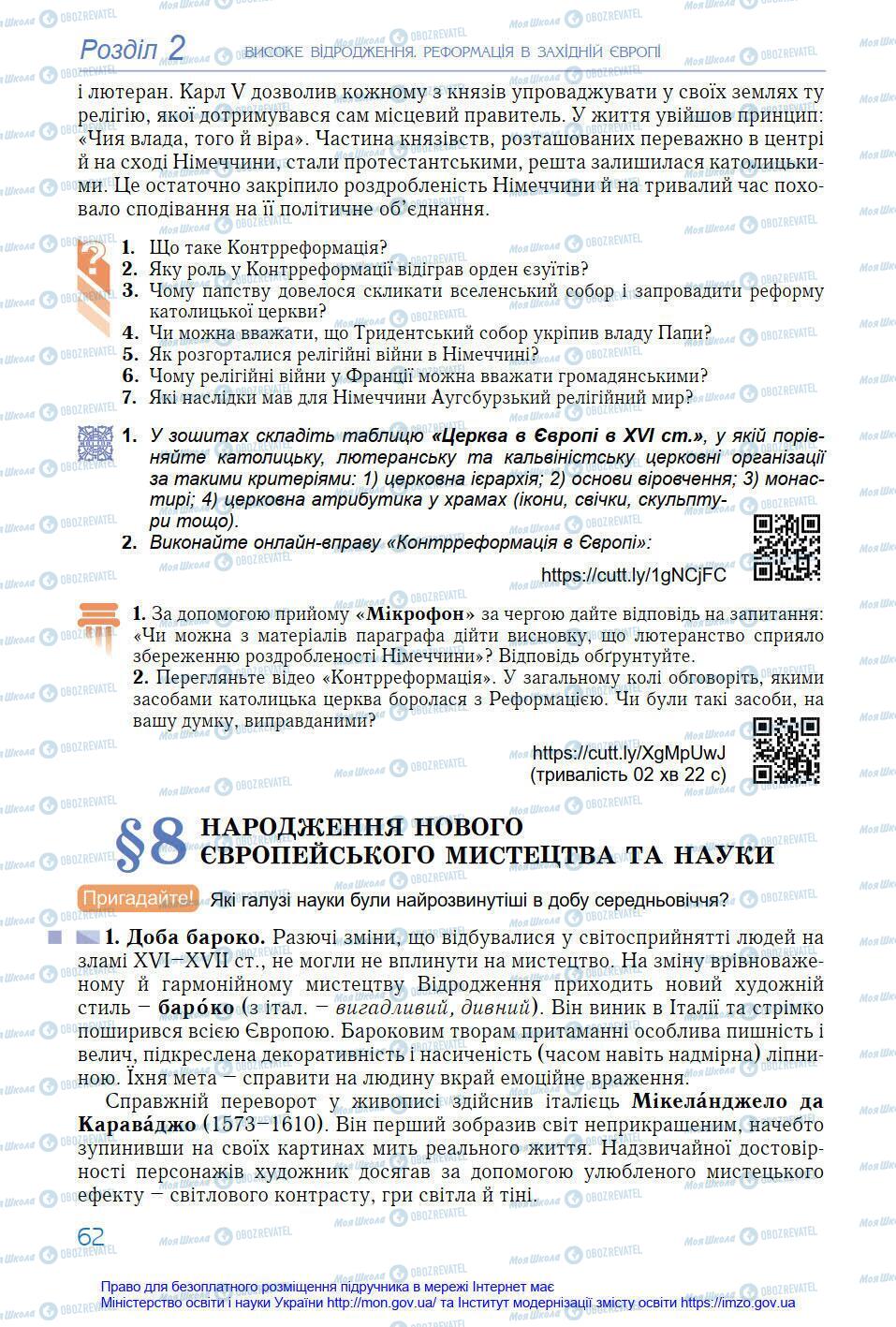 Розділ 2 ВИСОКЕ ВІДРОДЖЕННЯ. РЕФОРМАЦІЯ В ЗАХІДНІЙ ЄВРОПІ

і лютеран. Карл V дозволив кожному з князів упроваджувати у своїх землях ту релігію, якої дотримувався сам місцевий правитель. У життя увійшов принцип: «Чия влада, того й віра». Частина князівств, розташованих переважно в центрі й на сході Німеччини, стали протестантськими, решта залишилася католицькими. Це остаточно закріпило роздробленість Німеччини й на тривалий час поховало сподівання на її політичне об'єднання.

1. Що таке Контрреформація?
2. Яку роль у Контрреформації відіграв орден єзуїтів?
3. Чому папству довелося скликати вселенський собор і запровадити реформу католицької церкви?
4. Чи можна вважати, що Тридентський собор укріпив владу Папи?
5. Як розгорталися релігійні війни в Німеччині?
6. Чому релігійні війни у Франції можна вважати громадянськими?
7. Які наслідки мав для Німеччини Аугсбурзький релігійний мир?

1. У зошитах складіть таблицю «Церква в Європі в XVI ст.», у якій порівняйте католицьку, лютеранську та кальвіністську церковні організації за такими критеріями: 1) церковна ієрархія; 2) основи віровчення; 3) монастирі; 4) церковна атрибутика у храмах (ікони, свічки, скульптури тощо).
2. Виконайте онлайн-вправу «Контрреформація в Європі»:
https://cutt.ly/1gNCjFC

1. За допомогою прийому «Мікрофон» за чергою дайте відповідь на запитання: «Чи можна з матеріалів параграфа дійти висновку, що лютеранство сприяло збереженню роздробленості Німеччини»? Відповідь обґрунтуйте.
2. Перегляньте відео «Контрреформація». У загальному колі обговоріть, якими засобами католицька церква боролася з Реформацією. Чи були такі засоби, на вашу думку, виправданими?
https://cutt.ly/XgMpUwJ
(тривалість 02 хв 22 с)

§8 НАРОДЖЕННЯ НОВОГО ЄВРОПЕЙСЬКОГО МИСТЕЦТВА ТА НАУКИ

Пригадайте! Які галузі науки були найрозвинутіші в добу середньовіччя?

1. Доба бароко. Разючі зміни, що відбувалися у світосприйнятті людей на зламі XVI–XVII ст., не могли не вплинути на мистецтво. На зміну врівноваженому й гармонійному мистецтву Відродження приходить новий художній стиль – баро́ко (з італ. – вигадливий, дивний). Він виник в Італії та стрімко поширився всією Європою. Бароковим творам притаманні особлива пишність і велич, підкреслена декоративність і насиченість (часом навіть надмірна) ліпниною. Їхня мета – справити на людину вкрай емоційне враження.

Справжній переворот у живописі здійснив італієць Мікела́нджело да Карава́джо (1573–1610). Він перший зобразив світ неприкрашеним, начебто зупинивши на своїх картинах мить реального життя. Надзвичайної достовірності персонажів художник досягав за допомогою улюбленого мистецького ефекту – світлового контрасту, гри світла й тіні.

62

Право для безоплатного розміщення підручника в мережі Інтернет має
Міністерство освіти і науки України http://mon.gov.ua/ та Інститут модернізації змісту освіти https://imzo.gov.ua